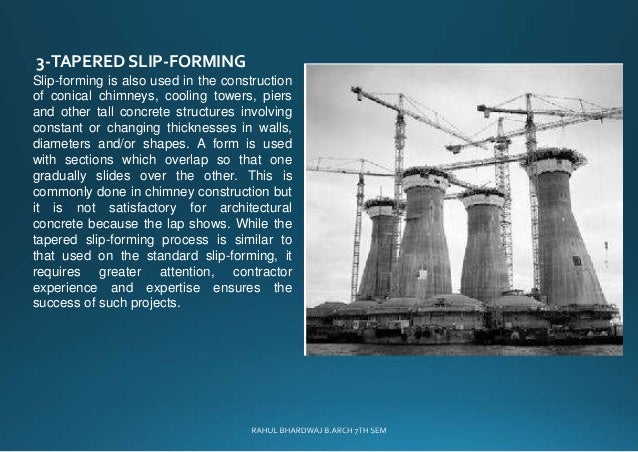 3-TAPERED SLIP-FORMING

Slip-forming is also used in the construction of conical chimneys, cooling towers, piers and other tall concrete structures involving constant or changing thicknesses in walls, diameters and/or shapes. A form is used with sections which overlap so that one gradually slides over the other. This is commonly done in chimney construction but it is not satisfactory for architectural concrete because the lap shows. While the tapered slip-forming process is similar to that used on the standard slip-forming, it requires greater attention, contractor experience and expertise ensures the success of such projects.

RAHUL BHARDWAJ B.ARCH 7TH SEM